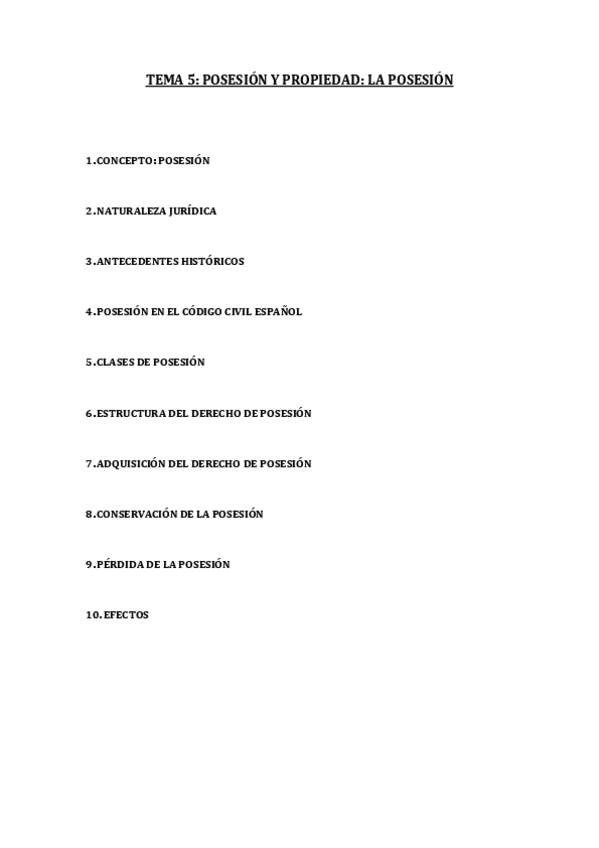 TEMA 5: POSESIÓN Y PROPIEDAD: LA POSESIÓN

1.CONCEPTO: POSESIÓN

2.NATURALEZA JURÍDICA

3.ANTECEDENTES HISTÓRICOS

4.POSESIÓN EN EL CÓDIGO CIVIL ESPAÑOL

5.CLASES DE POSESIÓN

6.ESTRUCTURA DEL DERECHO DE POSESIÓN

7.ADQUISICIÓN DEL DERECHO DE POSESIÓN

8.CONSERVACIÓN DE LA POSESIÓN

9.PÉRDIDA DE LA POSESIÓN

10.EFECTOS